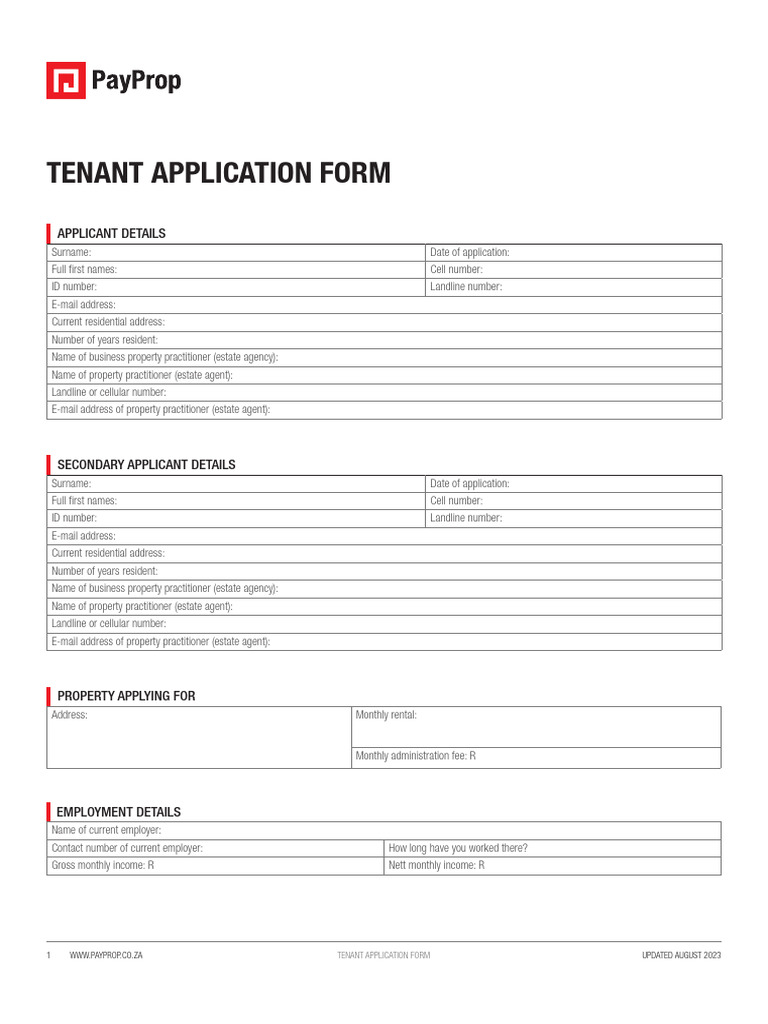 PayProp

TENANT APPLICATION FORM

APPLICANT DETAILS

Surname:
Date of application:
Full first names:
Cell number:
ID number:
Landline number:
E-mail address:
Current residential address:
Number of years resident:
Name of business property practitioner (estate agency):
Name of property practitioner (estate agent):
Landline or cellular number:
E-mail address of property practitioner (estate agent):

SECONDARY APPLICANT DETAILS

Surname:
Date of application:
Full first names:
Cell number:
ID number:
Landline number:
E-mail address:
Current residential address:
Number of years resident:
Name of business property practitioner (estate agency):
Name of property practitioner (estate agent):
Landline or cellular number:
E-mail address of property practitioner (estate agent):

PROPERTY APPLYING FOR

Address:
Monthly rental:
Monthly administration fee: R

EMPLOYMENT DETAILS

Name of current employer:
Contact number of current employer:
How long have you worked there?
Gross monthly income: R
Nett monthly income: R

1 WWW.PAYPROP.CO.ZA TENANT APPLICATION FORM UPDATED AUGUST 2023